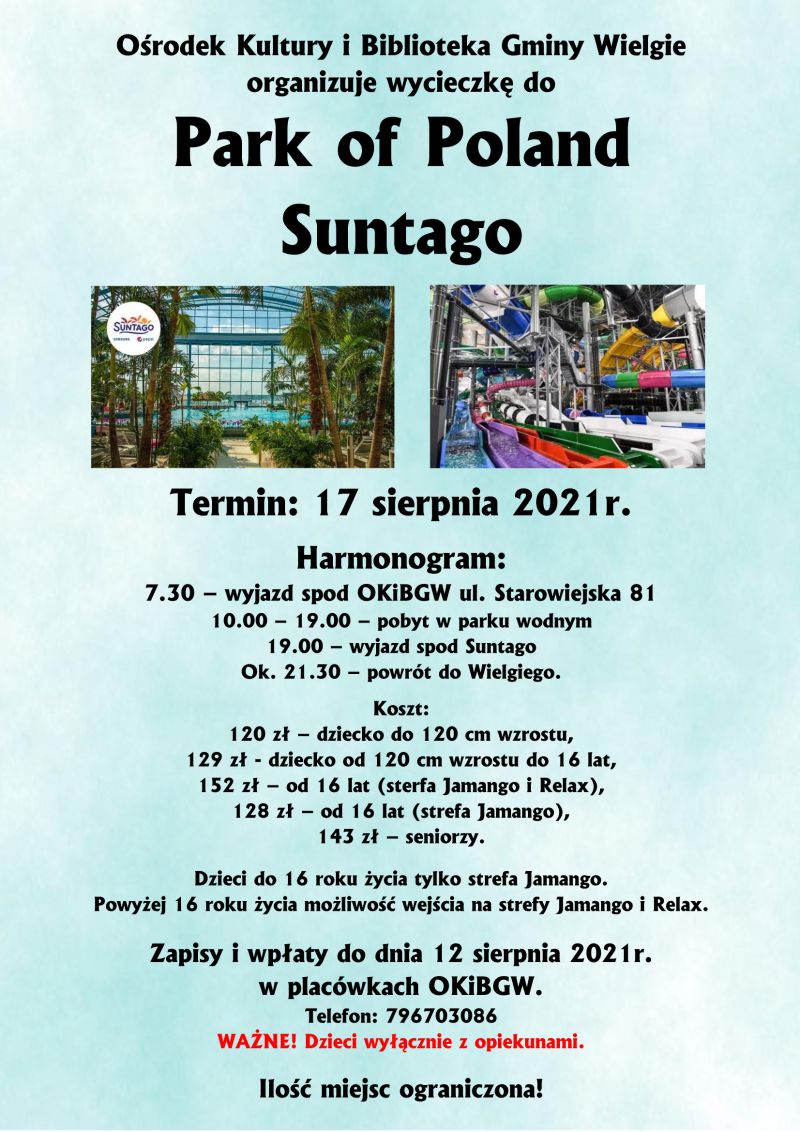 Ośrodek Kultury i Biblioteka Gminy Wielgie organizuje wycieczkę do

Park of Poland Suntago

SUNTAGO

Termin: 17 sierpnia 2021r.

Harmonogram:

7.30 – wyjazd spod OKiBGW ul. Starowiejska 81
10.00 – 19.00 – pobyt w parku wodnym
19.00 – wyjazd spod Suntago
Ok. 21.30 – powrót do Wielgiego.

Koszt:
120 zł – dziecko do 120 cm wzrostu,
129 zł - dziecko od 120 cm wzrostu do 16 lat,
152 zł – od 16 lat (sterfa Jamango i Relax),
128 zł – od 16 lat (strefa Jamango),
143 zł – seniorzy.

Dzieci do 16 roku życia tylko strefa Jamango.
Powyżej 16 roku życia możliwość wejścia na strefy Jamango i Relax.

Zapisy i wpłaty do dnia 12 sierpnia 2021r.
w placówkach OKiBGW.
Telefon: 796703086
WAŻNE! Dzieci wyłącznie z opiekunami.

Ilość miejsc ograniczona!